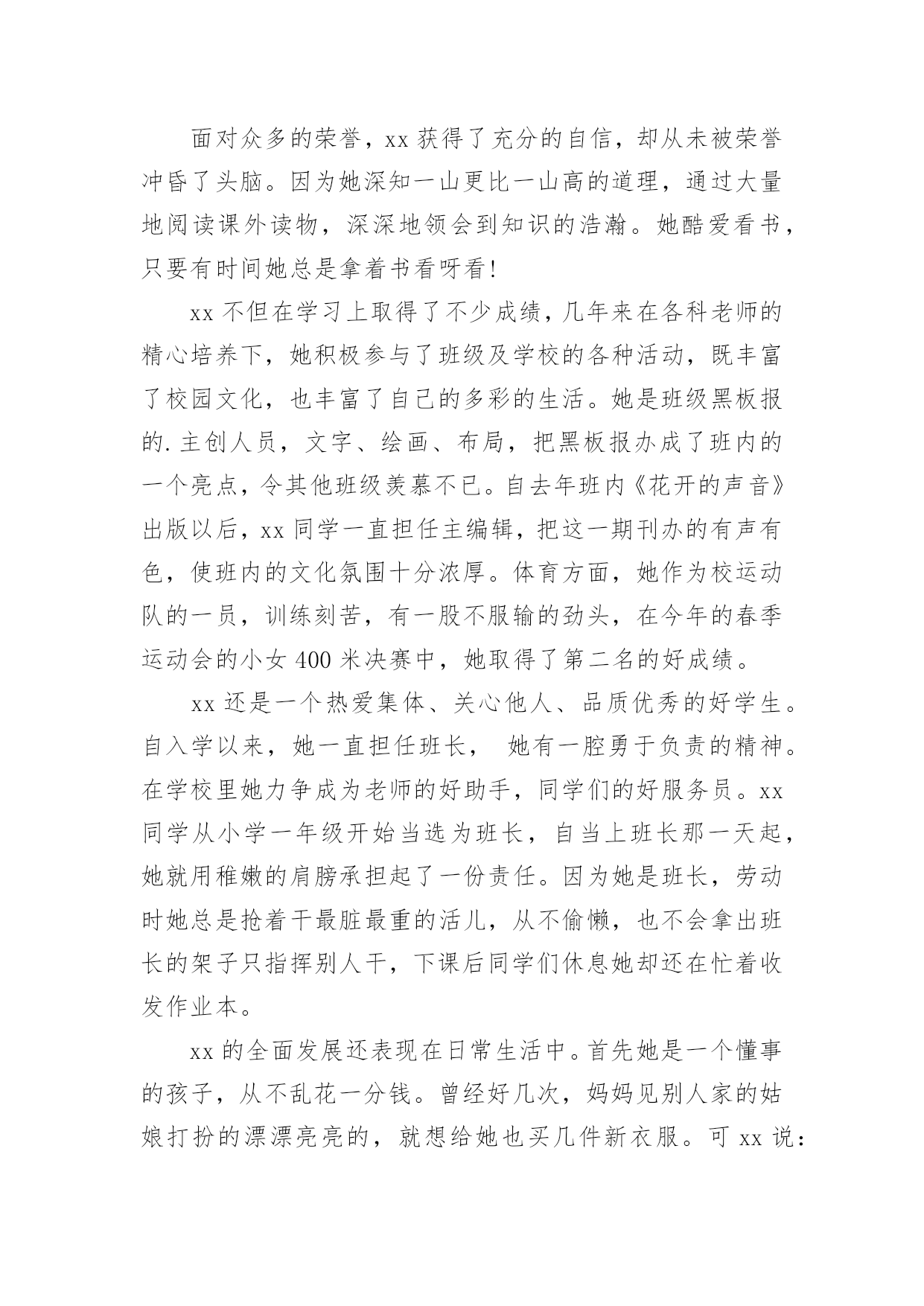 面对众多的荣誉，xx 获得了充分的自信，却从未被荣誉冲昏了头脑。因为她深知一山更比一山高的道理，通过大量地阅读课外读物，深深地领会到知识的浩瀚。她酷爱看书，只要有时间她总是拿着书看呀看!

xx 不但在学习上取得了不少成绩，几年来在各科老师的精心培养下，她积极参与了班级及学校的各种活动，既丰富了校园文化，也丰富了自己的多彩的生活。她是班级黑板报的.主创人员，文字、绘画、布局，把黑板报办成了班内的一个亮点，令其他班级羡慕不已。自去年班内《花开的声音》出版以后，xx 同学一直担任主编辑，把这一期刊办的有声有色，使班内的文化氛围十分浓厚。体育方面，她作为校运动队的一员，训练刻苦，有一股不服输的劲头，在今年的春季运动会的小女 400 米决赛中，她取得了第二名的好成绩。

xx 还是一个热爱集体、关心他人、品质优秀的好学生。自入学以来，她一直担任班长， 她有一腔勇于负责的精神。在学校里她力争成为老师的好助手，同学们的好服务员。xx 同学从小学一年级开始当选为班长，自当上班长那一天起，她就用稚嫩的肩膀承担起了一份责任。因为她是班长，劳动时她总是抢着干最脏最重的活儿，从不偷懒，也不会拿出班长的架子只指挥别人干，下课后同学们休息她却还在忙着收发作业本。

xx 的全面发展还表现在日常生活中。首先她是一个懂事的孩子，从不乱花一分钱。曾经好几次，妈妈见别人家的姑娘打扮的漂漂亮亮的，就想给她也买几件新衣服。可 xx 说：